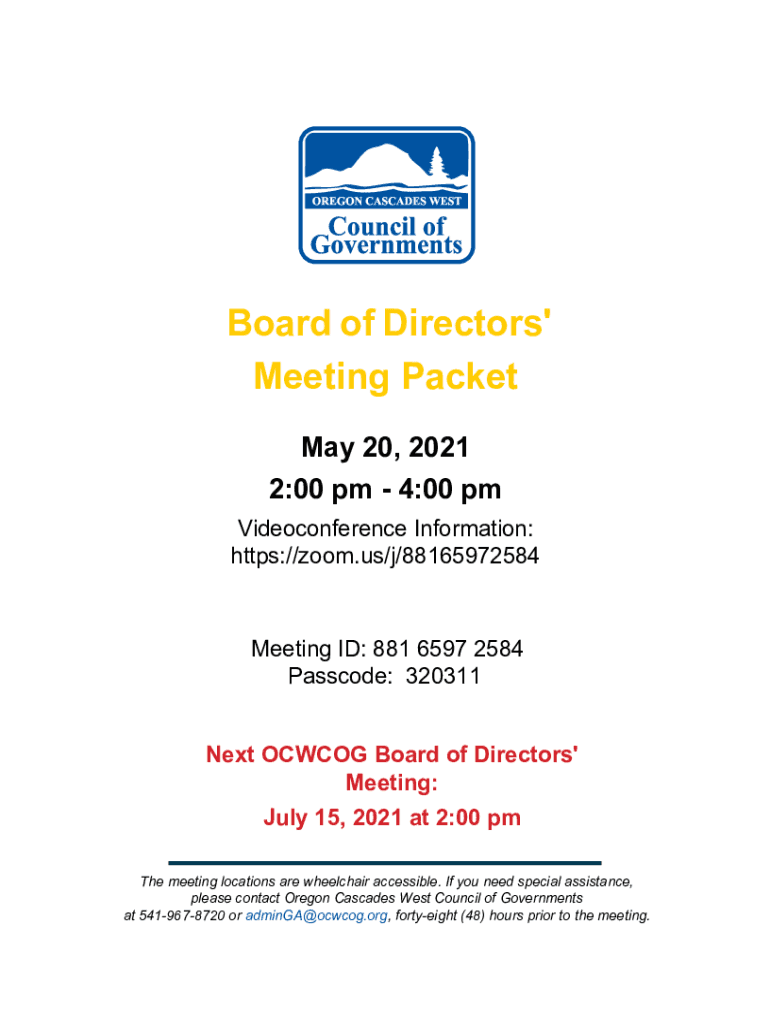 OREGON CASCADES WEST
Council of Governments

Board of Directors'
Meeting Packet

May 20, 2021
2:00 pm - 4:00 pm

Videoconference Information:
https://zoom.us/j/88165972584

Meeting ID: 881 6597 2584
Passcode: 320311

Next OCWCOG Board of Directors' Meeting:
July 15, 2021 at 2:00 pm

The meeting locations are wheelchair accessible. If you need special assistance, please contact Oregon Cascades West Council of Governments at 541-967-8720 or adminGA@ocwcog.org, forty-eight (48) hours prior to the meeting.